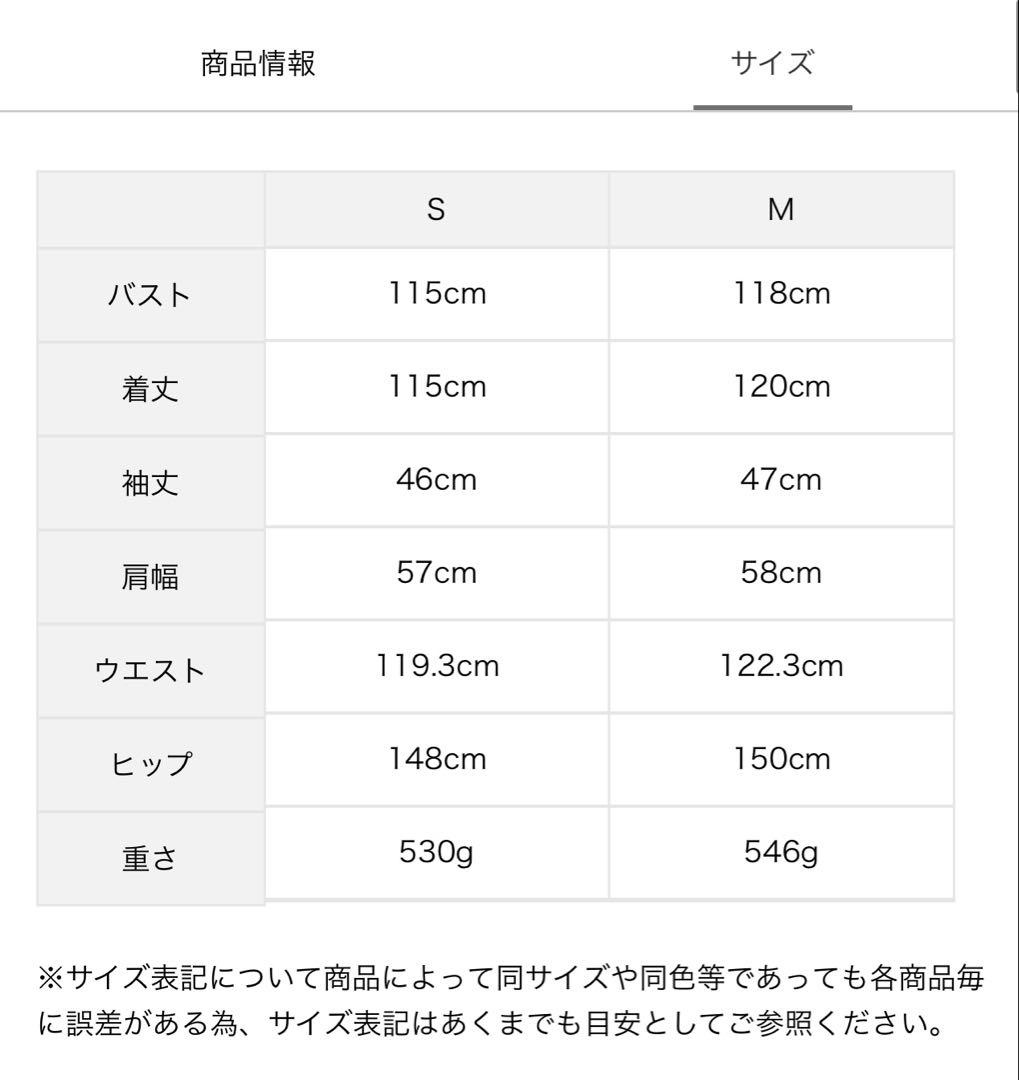 商品情報

サイズ

| | S | M |
|---|---|---|
| バスト | 115cm | 118cm |
| 着丈 | 115cm | 120cm |
| 袖丈 | 46cm | 47cm |
| 肩幅 | 57cm | 58cm |
| ウエスト | 119.3cm | 122.3cm |
| ヒップ | 148cm | 150cm |
| 重さ | 530g | 546g |

※サイズ表記について商品によって同サイズや同色等であっても各商品毎に誤差がある為、サイズ表記はあくまでも目安としてご参照ください。